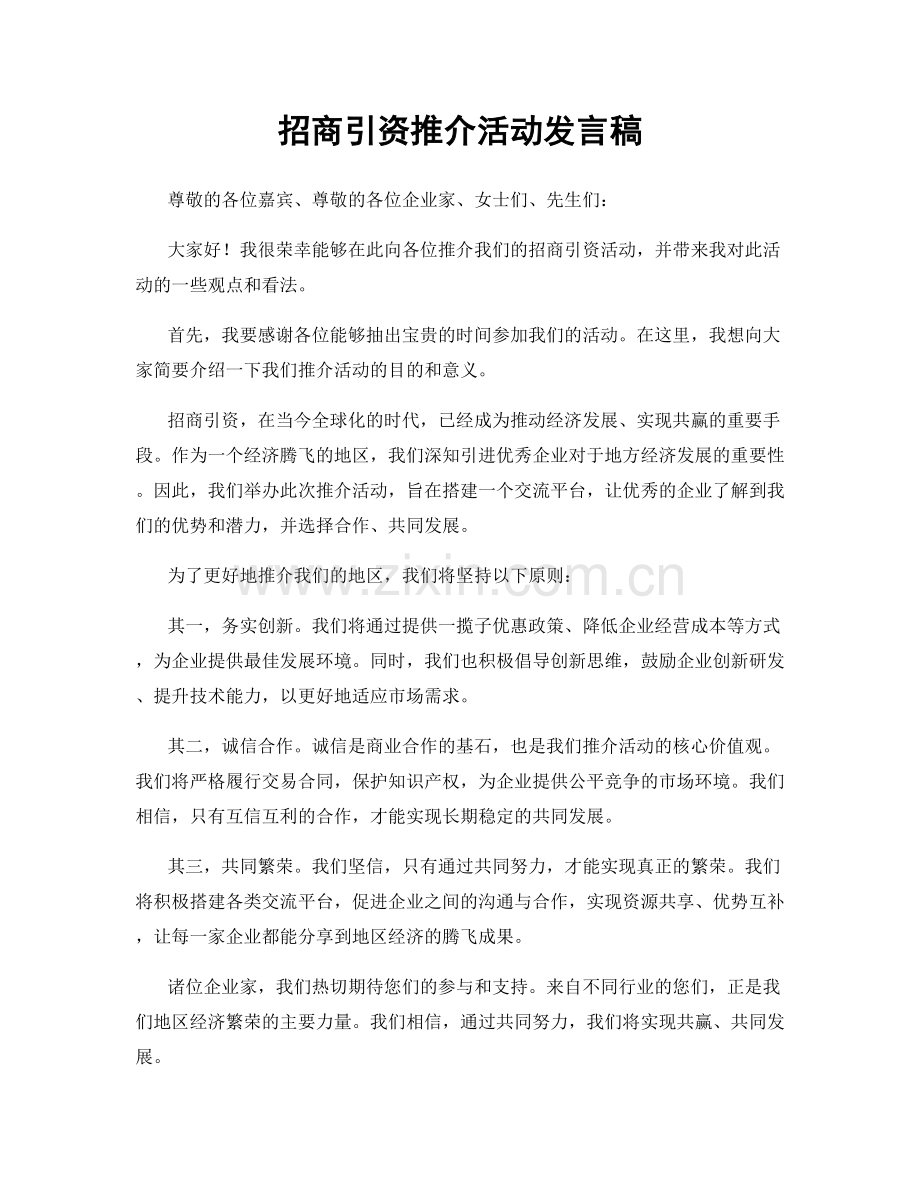 招商引资推介活动发言稿

尊敬的各位嘉宾、尊敬的各位企业家、女士们、先生们：

大家好！我很荣幸能够在此向各位推介我们的招商引资活动，并带来我对此活动的一些观点和看法。

首先，我要感谢各位能够抽出宝贵的时间参加我们的活动。在这里，我想向大家简要介绍一下我们推介活动的目的和意义。

招商引资，在当今全球化的时代，已经成为推动经济发展、实现共赢的重要手段。作为一个经济腾飞的地区，我们深知引进优秀企业对于地方经济发展的重要性。因此，我们举办此次推介活动，旨在搭建一个交流平台，让优秀的企业了解到我们的优势和潜力，并选择合作、共同发展。

为了更好地推介我们的地区，我们将坚持以下原则：

其一，务实创新。我们将通过提供一揽子优惠政策、降低企业经营成本等方式，为企业提供最佳发展环境。同时，我们也积极倡导创新思维，鼓励企业创新研发、提升技术能力，以更好地适应市场需求。

其二，诚信合作。诚信是商业合作的基石，也是我们推介活动的核心价值观。我们将严格履行交易合同，保护知识产权，为企业提供公平竞争的市场环境。我们相信，只有互信互利的合作，才能实现长期稳定的共同发展。

其三，共同繁荣。我们坚信，只有通过共同努力，才能实现真正的繁荣。我们将积极搭建各类交流平台，促进企业之间的沟通与合作，实现资源共享、优势互补，让每一家企业都能分享到地区经济的腾飞成果。

诸位企业家，我们热切期待您们的参与和支持。来自不同行业的您们，正是我们地区经济繁荣的主要力量。我们相信，通过共同努力，我们将实现共赢、共同发展。

www.zixin.com.cn